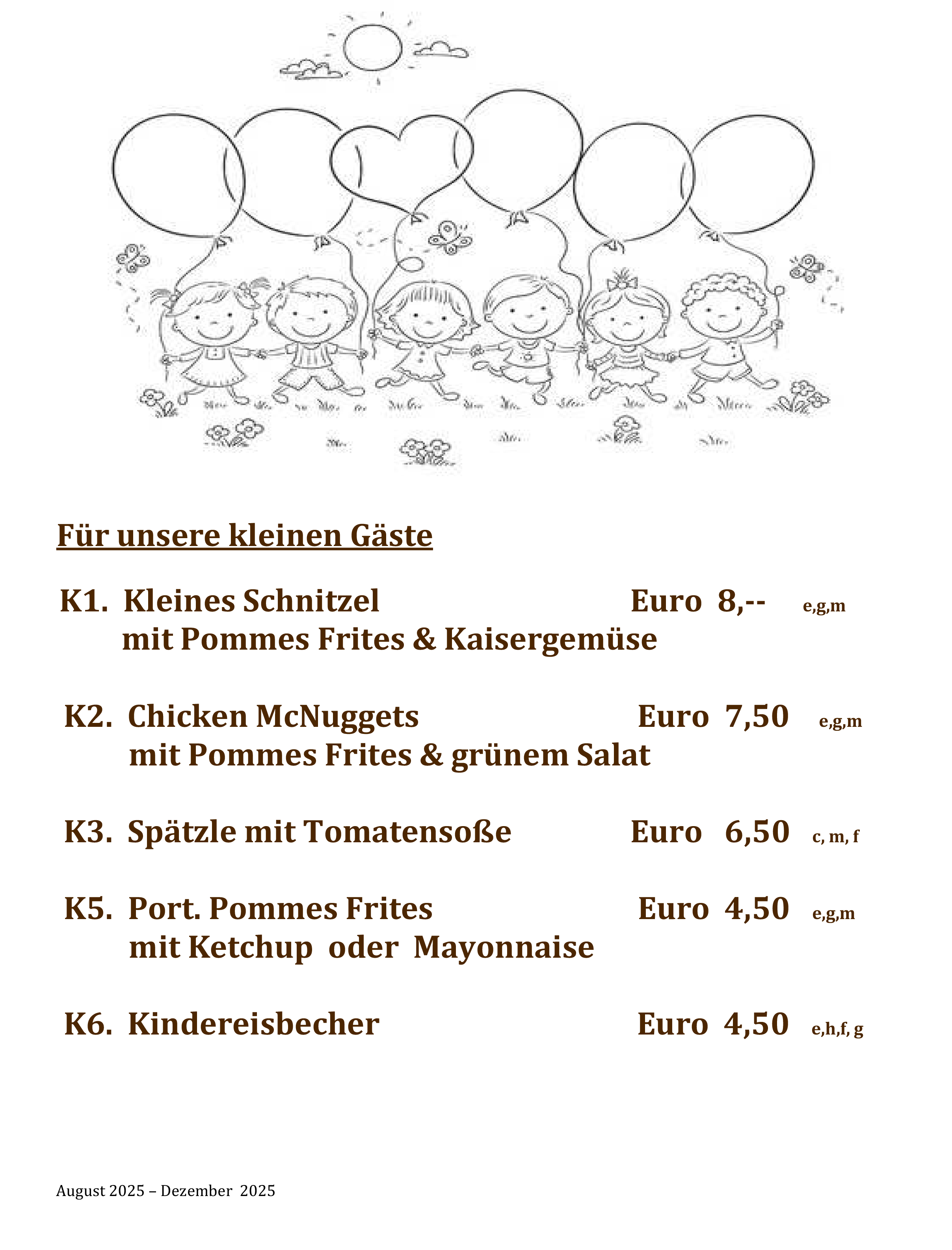 Für unsere kleinen Gäste

K1. Kleines Schnitzel Euro 8,-- e,g,m
mit Pommes Frites & Kaisergemüse

K2. Chicken McNuggets Euro 7,50 e,g,m
mit Pommes Frites & grünem Salat

K3. Spätzle mit Tomatensoße Euro 6,50 c, m, f

K5. Port. Pommes Frites Euro 4,50 e,g,m
mit Ketchup oder Mayonnaise

K6. Kindereisbecher Euro 4,50 e,h,f, g

August 2025 – Dezember 2025